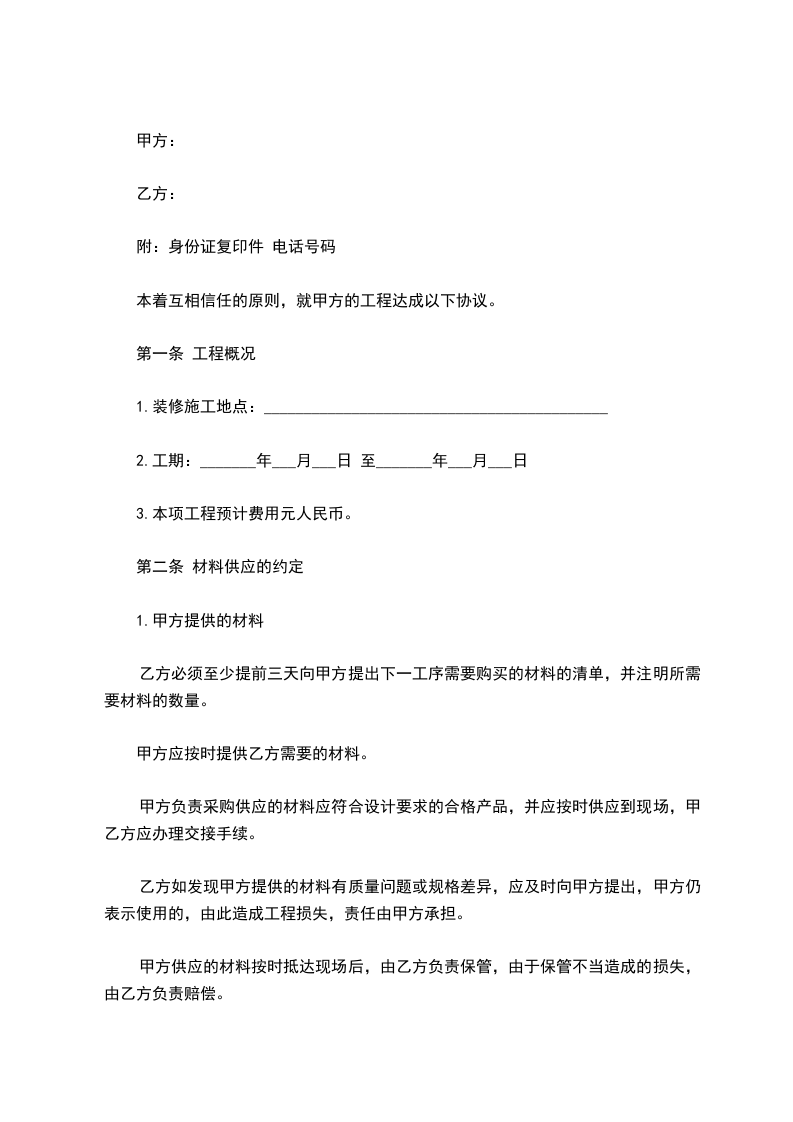 甲方：

乙方：

附：身份证复印件 电话号码

本着互相信任的原则，就甲方的工程达成以下协议。

第一条 工程概况

1.装修施工地点：___________________________________________

2.工期：_______年___月___日 至_______年___月___日

3.本项工程预计费用元人民币。

第二条 材料供应的约定

1.甲方提供的材料

乙方必须至少提前三天向甲方提出下一工序需要购买的材料的清单，并注明所需要材料的数量。

甲方应按时提供乙方需要的材料。

甲方负责采购供应的材料应符合设计要求的合格产品，并应按时供应到现场，甲乙方应办理交接手续。

乙方如发现甲方提供的材料有质量问题或规格差异，应及时向甲方提出，甲方仍表示使用的，由此造成工程损失，责任由甲方承担。

甲方供应的材料按时抵达现场后，由乙方负责保管，由于保管不当造成的损失，由乙方负责赔偿。